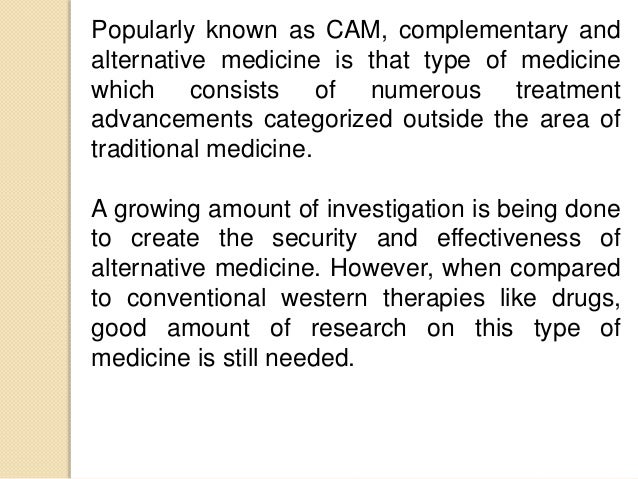 Popularly known as CAM, complementary and alternative medicine is that type of medicine which consists of numerous treatment advancements categorized outside the area of traditional medicine.

A growing amount of investigation is being done to create the security and effectiveness of alternative medicine. However, when compared to conventional western therapies like drugs, good amount of research on this type of medicine is still needed.